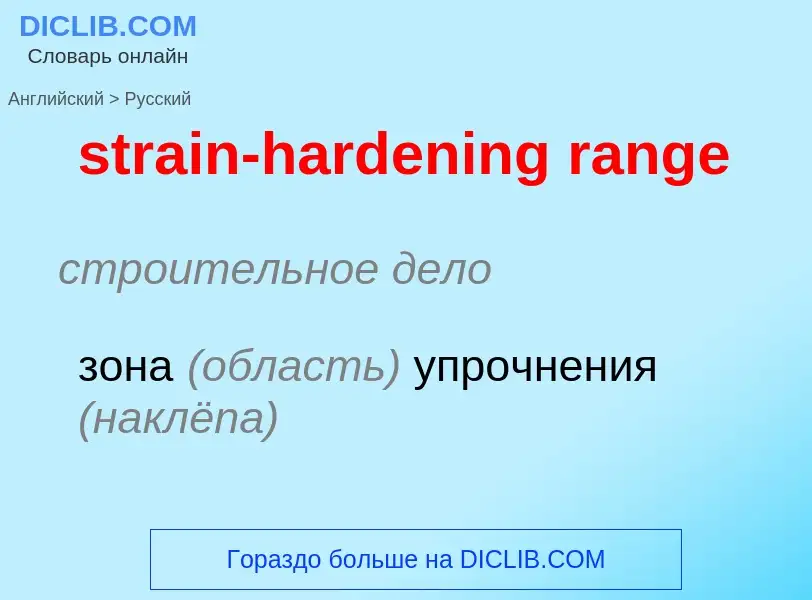 DICLIB.COM
Словарь онлайн

Английский > Русский

strain-hardening range

строительное дело

зона (область) упрочнения (наклёпа)

Гораздо больше на DICLIB.COM